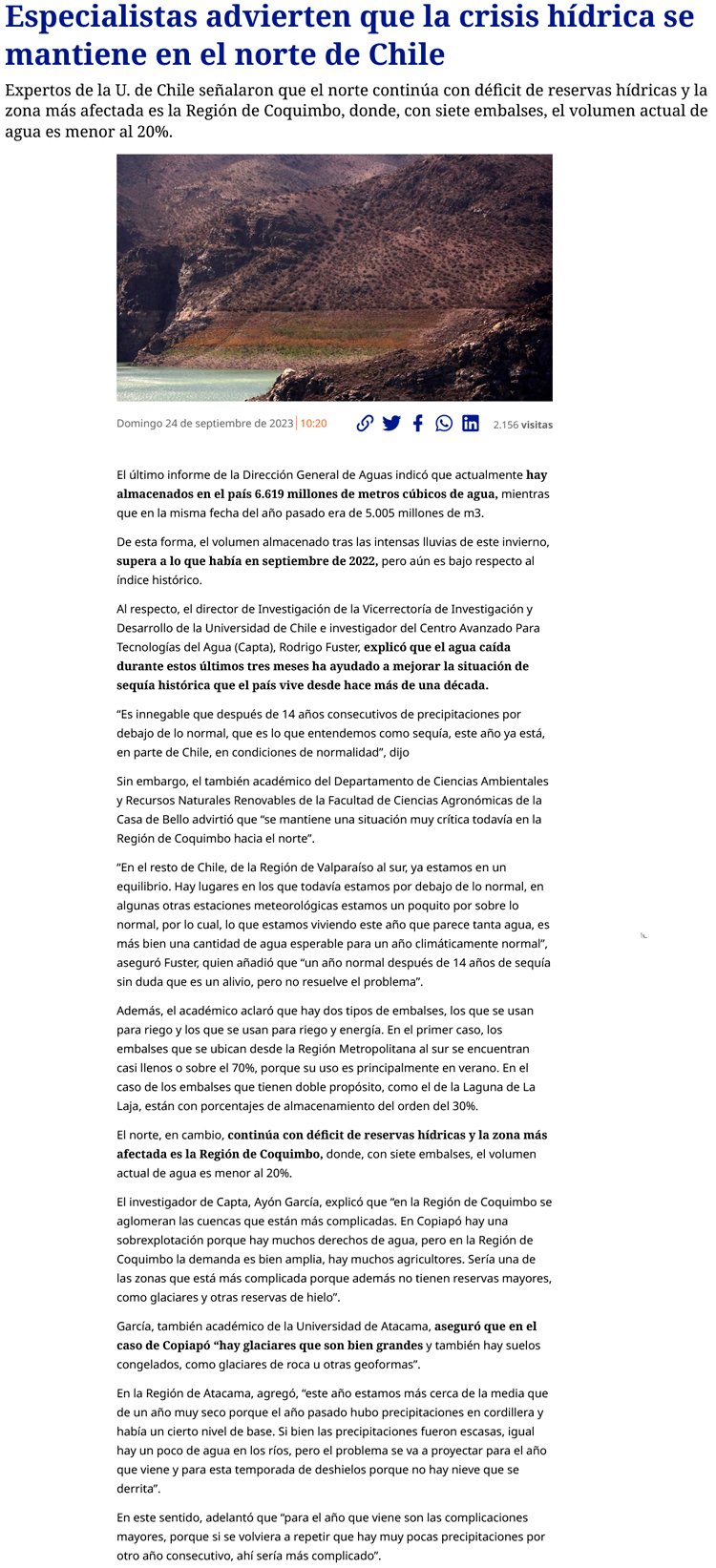 Especialistas advierten que la crisis hídrica se mantiene en el norte de Chile

Expertos de la U. de Chile señalaron que el norte continúa con déficit de reservas hídricas y la zona más afectada es la Región de Coquimbo, donde, con siete embalses, el volumen actual de agua es menor al 20%.

Domingo 24 de septiembre de 2023 | 10:20

2.156 visitas

El último informe de la Dirección General de Aguas indicó que actualmente hay almacenados en el país 6.619 millones de metros cúbicos de agua, mientras que en la misma fecha del año pasado era de 5.005 millones de m3.

De esta forma, el volumen almacenado tras las intensas lluvias de este invierno, supera a lo que había en septiembre de 2022, pero aún es bajo respecto al índice histórico.

Al respecto, el director de Investigación de la Vicerrectoría de Investigación y Desarrollo de la Universidad de Chile e investigador del Centro Avanzado Para Tecnologías del Agua (Capta), Rodrigo Fuster, explicó que el agua caída durante estos últimos tres meses ha ayudado a mejorar la situación de sequía histórica que el país vive desde hace más de una década.

“Es innegable que después de 14 años consecutivos de precipitaciones por debajo de lo normal, que es lo que entendemos como sequía, este año ya está, en parte de Chile, en condiciones de normalidad”, dijo

Sin embargo, el también académico del Departamento de Ciencias Ambientales y Recursos Naturales Renovables de la Facultad de Ciencias Agronómicas de la Casa de Bello advirtió que “se mantiene una situación muy crítica todavía en la Región de Coquimbo hacia el norte”.

“En el resto de Chile, de la Región de Valparaíso al sur, ya estamos en un equilibrio. Hay lugares en los que todavía estamos por debajo de lo normal, en algunas otras estaciones meteorológicas estamos un poquito por sobre lo normal, por lo cual, lo que estamos viviendo este año que parece tanta agua, es más bien una cantidad de agua esperable para un año climáticamente normal”, aseguró Fuster, quien añadió que “un año normal después de 14 años de sequía sin duda que es un alivio, pero no resuelve el problema”.

Además, el académico aclaró que hay dos tipos de embalses, los que se usan para riego y los que se usan para riego y energía. En el primer caso, los embalses que se ubican desde la Región Metropolitana al sur se encuentran casi llenos o sobre el 70%, porque su uso es principalmente en verano. En el caso de los embalses que tienen doble propósito, como el de la Laguna de La Laja, están con porcentajes de almacenamiento del orden del 30%.

El norte, en cambio, continúa con déficit de reservas hídricas y la zona más afectada es la Región de Coquimbo, donde, con siete embalses, el volumen actual de agua es menor al 20%.

El investigador de Capta, Ayón García, explicó que “en la Región de Coquimbo se aglomeran las cuencas que están más complicadas. En Copiapó hay una sobrexplotación porque hay muchos derechos de agua, pero en la Región de Coquimbo la demanda es bien amplia, hay muchos agricultores. Sería una de las zonas que está más complicada porque además no tienen reservas mayores, como glaciares y otras reservas de hielo”.

García, también académico de la Universidad de Atacama, aseguró que en el caso de Copiapó “hay glaciares que son bien grandes y también hay suelos congelados, como glaciares de roca u otras geoformas”.

En la Región de Atacama, agregó, “este año estamos más cerca de la media que de un año muy seco porque el año pasado hubo precipitaciones en cordillera y había un cierto nivel de base. Si bien las precipitaciones fueron escasas, igual hay un poco de agua en los ríos, pero el problema se va a proyectar para el año que viene y para esta temporada de deshielos porque no hay nieve que se derrita”.

En este sentido, adelantó que “para el año que viene son las complicaciones mayores, porque si se volviera a repetir que hay muy pocas precipitaciones por otro año consecutivo, ahí sería más complicado”.